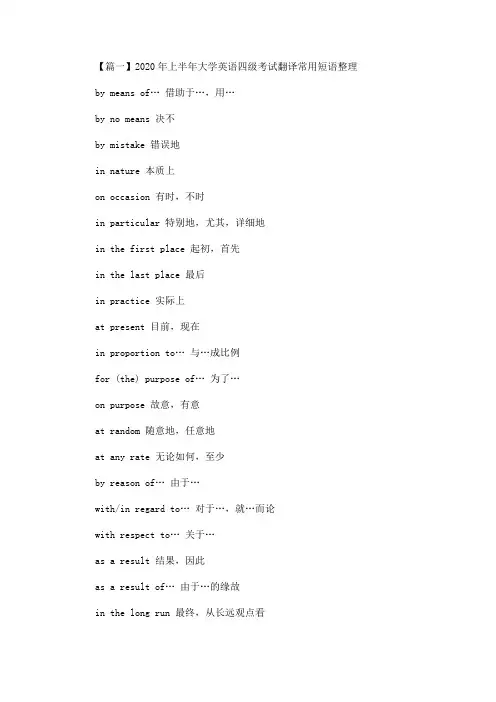 【篇一】2020年上半年大学英语四级考试翻译常用短语整理

by means of… 借助于…，用…

by no means 决不

by mistake 错误地

in nature 本质上

on occasion 有时，不时

in particular 特别地，尤其，详细地

in the first place 起初，首先

in the last place 最后

in practice 实际上

at present 目前，现在

in proportion to… 与…成比例

for (the) purpose of… 为了…

on purpose 故意，有意

at random 随意地，任意地

at any rate 无论如何，至少

by reason of… 由于…

with/in regard to… 对于…，就…而论

with respect to… 关于…

as a result 结果，因此

as a result of… 由于…的缘故

in the long run 最终，从长远观点看